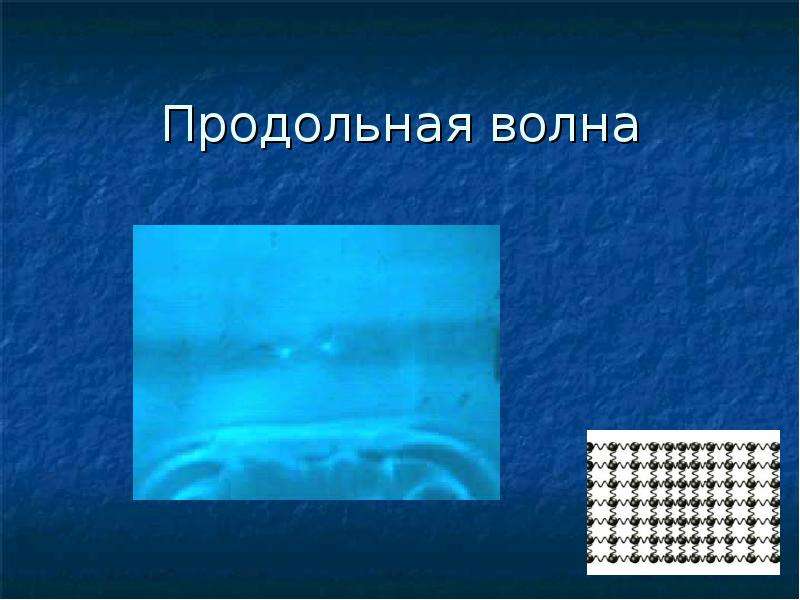 Продольная волна